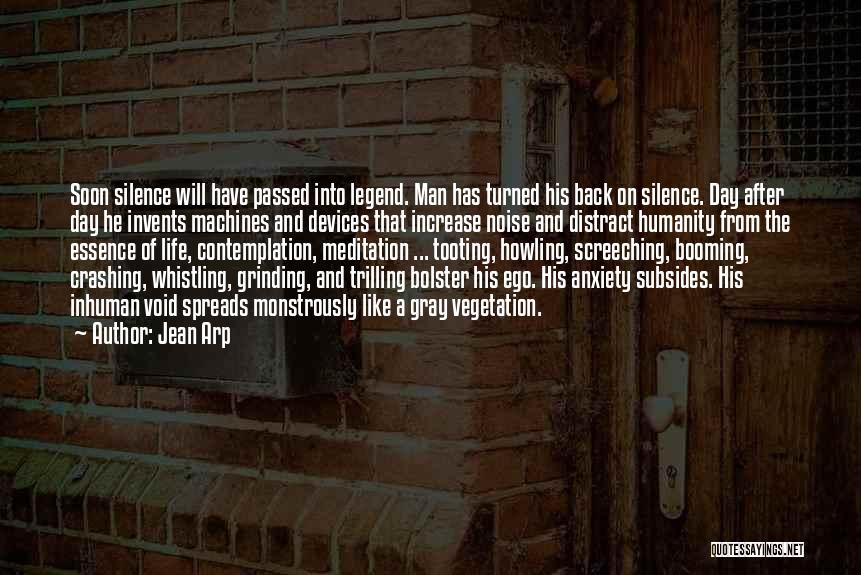 Soon silence will have passed into legend. Man has turned his back on silence. Day after day he invents machines and devices that increase noise and distract humanity from the essence of life, contemplation, meditation ... tooting, howling, screeching, booming, crashing, whistling, grinding, and trilling bolster his ego. His anxiety subsides. His inhuman void spreads monstrously like a gray vegetation.

~ Author: Jean Arp

QUOTESSAYINGS.NET